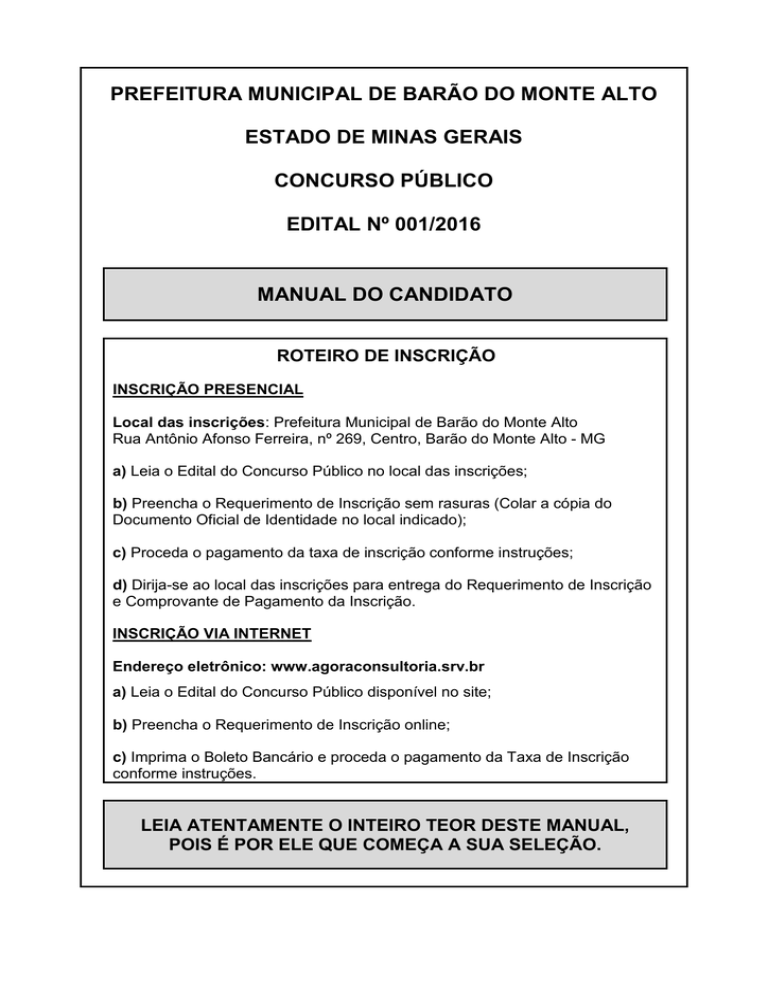 PREFEITURA MUNICIPAL DE BARÃO DO MONTE ALTO

ESTADO DE MINAS GERAIS

CONCURSO PÚBLICO

EDITAL Nº 001/2016

MANUAL DO CANDIDATO

ROTEIRO DE INSCRIÇÃO

INSCRIÇÃO PRESENCIAL

Local das inscrições: Prefeitura Municipal de Barão do Monte Alto
Rua Antônio Afonso Ferreira, nº 269, Centro, Barão do Monte Alto - MG

a) Leia o Edital do Concurso Público no local das inscrições;

b) Preencha o Requerimento de Inscrição sem rasuras (Colar a cópia do Documento Oficial de Identidade no local indicado);

c) Proceda o pagamento da taxa de inscrição conforme instruções;

d) Dirija-se ao local das inscrições para entrega do Requerimento de Inscrição e Comprovante de Pagamento da Inscrição.

INSCRIÇÃO VIA INTERNET

Endereço eletrônico: www.agoraconsultoria.srv.br

a) Leia o Edital do Concurso Público disponível no site;

b) Preencha o Requerimento de Inscrição online;

c) Imprima o Boleto Bancário e proceda o pagamento da Taxa de Inscrição conforme instruções.

LEIA ATENTAMENTE O INTEIRO TEOR DESTE MANUAL, POIS É POR ELE QUE COMEÇA A SUA SELEÇÃO.